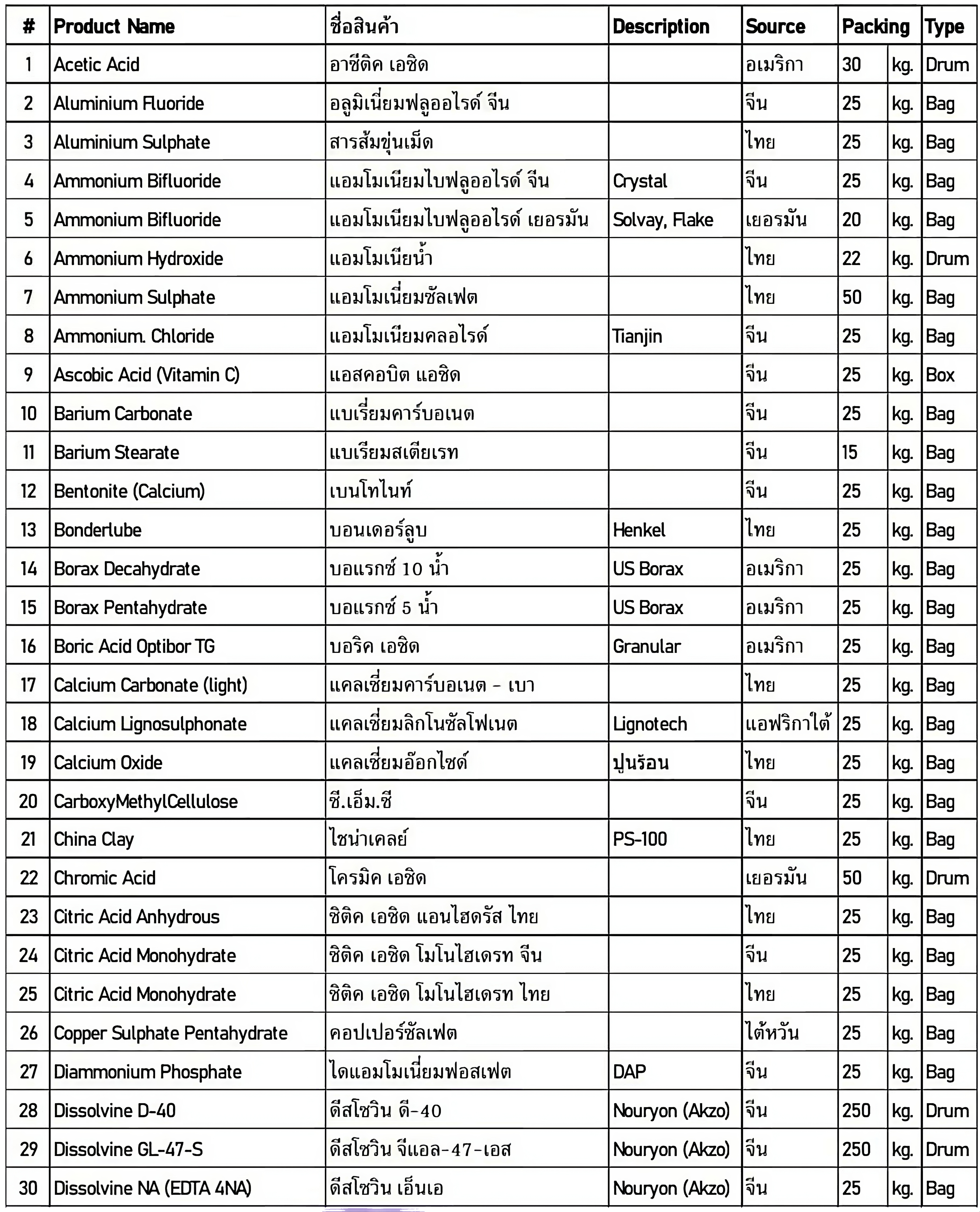 | # | Product Name | ชื่อสินค้า | Description | Source | Packing | | Type |
|---|---|---|---|---|---|---|---|
| 1 | Acetic Acid | อาซีติค เอซิด | | อเมริกา | 30 | kg. | Drum |
| 2 | Aluminium Fluoride | อลูมิเนี่ยมฟลูออไรด์ จีน | | จีน | 25 | kg. | Bag |
| 3 | Aluminium Sulphate | สารส้มขุ่นเม็ด | | ไทย | 25 | kg. | Bag |
| 4 | Ammonium Bifluoride | แอมโมเนียมไบฟลูออไรด์ จีน | Crystal | จีน | 25 | kg. | Bag |
| 5 | Ammonium Bifluoride | แอมโมเนียมไบฟลูออไรด์ เยอรมัน | Solvay, Flake | เยอรมัน | 20 | kg. | Bag |
| 6 | Ammonium Hydroxide | แอมโมเนียน้ำ | | ไทย | 22 | kg. | Drum |
| 7 | Ammonium Sulphate | แอมโมเนี่ยมซัลเฟต | | ไทย | 50 | kg. | Bag |
| 8 | Ammonium. Chloride | แอมโมเนียมคลอไรด์ | Tianjin | จีน | 25 | kg. | Bag |
| 9 | Ascobic Acid (Vitamin C) | แอสคอบิต แอซิด | | จีน | 25 | kg. | Box |
| 10 | Barium Carbonate | แบเรี่ยมคาร์บอเนต | | จีน | 25 | kg. | Bag |
| 11 | Barium Stearate | แบเรียมสเตียเรท | | จีน | 15 | kg. | Bag |
| 12 | Bentonite (Calcium) | เบนโทไนท์ | | จีน | 25 | kg. | Bag |
| 13 | Bonderlube | บอนเดอร์ลูบ | Henkel | ไทย | 25 | kg. | Bag |
| 14 | Borax Decahydrate | บอแรกซ์ 10 น้ำ | US Borax | อเมริกา | 25 | kg. | Bag |
| 15 | Borax Pentahydrate | บอแรกซ์ 5 น้ำ | US Borax | อเมริกา | 25 | kg. | Bag |
| 16 | Boric Acid Optibor TG | บอริค เอซิด | Granular | อเมริกา | 25 | kg. | Bag |
| 17 | Calcium Carbonate (light) | แคลเซี่ยมคาร์บอเนต - เบา | | ไทย | 25 | kg. | Bag |
| 18 | Calcium Lignosulphonate | แคลเซี่ยมลิกโนซัลโฟเนต | Lignotech | แอฟริกาใต้ | 25 | kg. | Bag |
| 19 | Calcium Oxide | แคลเซี่ยมอ๊อกไซด์ | ปูนร้อน | ไทย | 25 | kg. | Bag |
| 20 | CarboxyMethylCellulose | ซี.เอ็ม.ซี | | จีน | 25 | kg. | Bag |
| 21 | China Clay | ไชน่าเคลย์ | PS-100 | ไทย | 25 | kg. | Bag |
| 22 | Chromic Acid | โครมิค เอซิด | | เยอรมัน | 50 | kg. | Drum |
| 23 | Citric Acid Anhydrous | ซิติค เอซิด แอนไฮดรัส ไทย | | ไทย | 25 | kg. | Bag |
| 24 | Citric Acid Monohydrate | ซิติค เอซิด โมโนไฮเดรท จีน | | จีน | 25 | kg. | Bag |
| 25 | Citric Acid Monohydrate | ซิติค เอซิด โมโนไฮเดรท ไทย | | ไทย | 25 | kg. | Bag |
| 26 | Copper Sulphate Pentahydrate | คอปเปอร์ซัลเฟต | | ไต้หวัน | 25 | kg. | Bag |
| 27 | Diammonium Phosphate | ไดแอมโมเนี่ยมฟอสเฟต | DAP | จีน | 25 | kg. | Bag |
| 28 | Dissolvine D-40 | ดีสโซวิน ดี-40 | Nouryon (Akzo) | จีน | 250 | kg. | Drum |
| 29 | Dissolvine GL-47-S | ดีสโซวิน จีแอล-47-เอส | Nouryon (Akzo) | จีน | 250 | kg. | Drum |
| 30 | Dissolvine NA (EDTA 4NA) | ดีสโซวิน เอ็นเอ | Nouryon (Akzo) | จีน | 25 | kg. | Bag |